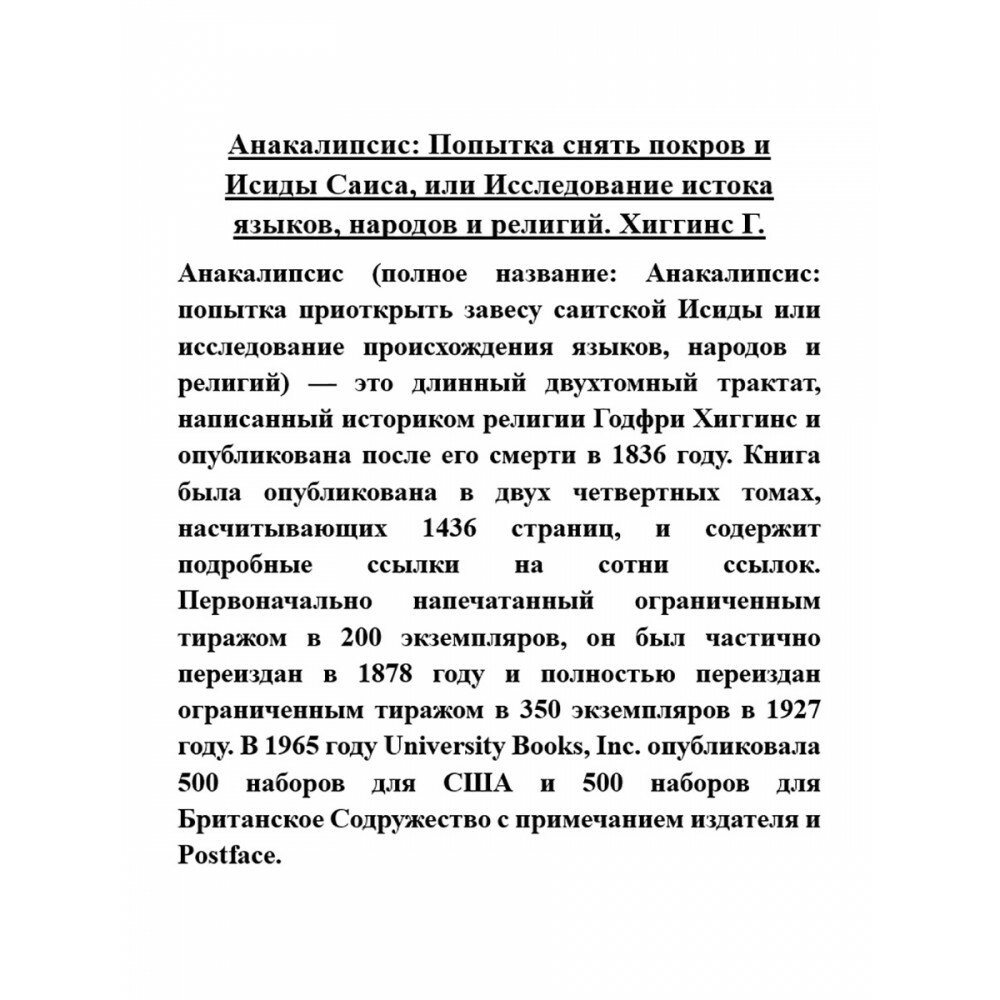 Анакалипсис: Попытка снять покров и Исиды Саиса, или Исследование истока языков, народов и религий. Хиггинс Г.

Анакалипсис (полное название: Анакалипсис: попытка приоткрыть завесу саитской Исиды или исследование происхождения языков, народов и религий) — это длинный двухтомный трактат, написанный историком религии Годфри Хиггинс и опубликована после его смерти в 1836 году. Книга была опубликована в двух четвертных томах, насчитывающих 1436 страниц, и содержит подробные ссылки на сотни ссылок. Первоначально напечатанный ограниченным тиражом в 200 экземпляров, он был частично переиздан в 1878 году и полностью переиздан ограниченным тиражом в 350 экземпляров в 1927 году. В 1965 году University Books, Inc. опубликовала 500 наборов для США и 500 наборов для Британское Содружество с примечанием издателя и Postface.